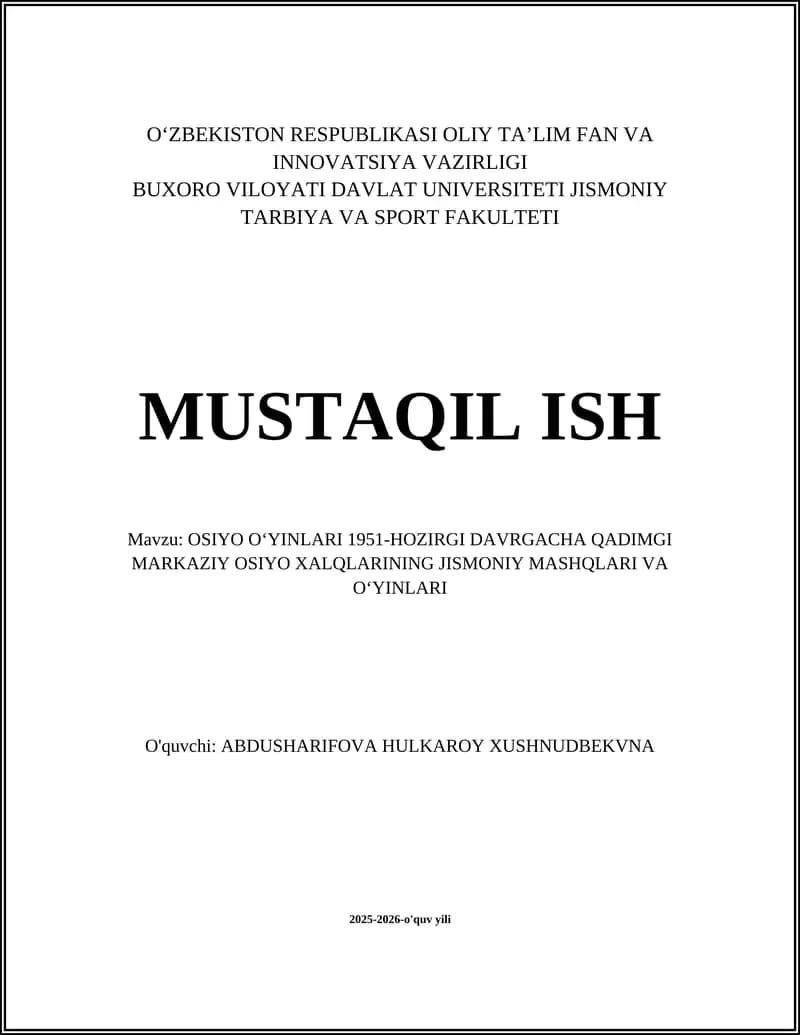 O‘ZBEKISTON RESPUBLIKASI OLIY TA’LIM FAN VA INNOVATSIYA VAZIRLIGI
BUXORO VILOYATI DAVLAT UNIVERSITETI JISMONIY TARBIYA VA SPORT FAKULTETI

MUSTAQIL ISH

Mavzu: OSIYO O‘YINLARI 1951-HOZIRGI DAVRGACHA QADIMGI MARKAZIY OSIYO XALQLARINING JISMONIY MASHQLARI VA O‘YINLARI

O'quvchi: ABDUSHARIFOVA HULKAROY XUSHNUDBEKVNA

2025-2026-o'quv yili